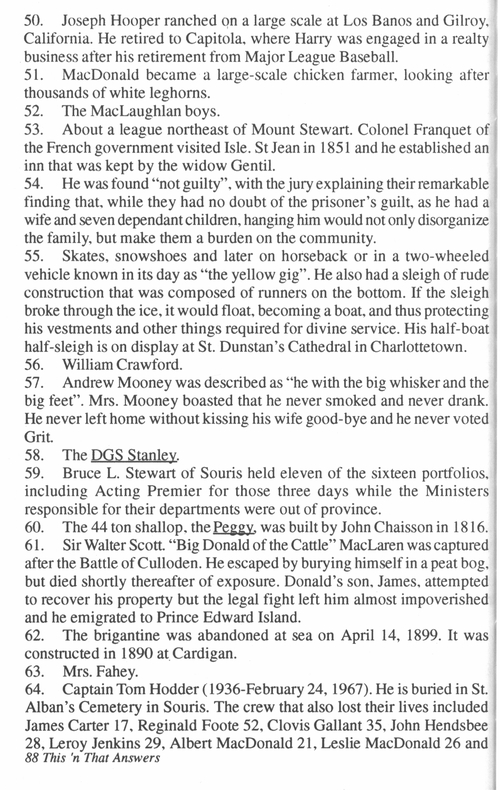 50. Joseph Hooper ranched on a large scale at Los Banos and Gilroy, California. He retired to Capitola, where Harry was engaged in a realty business after his retirement from Major League Baseball.
51. MacDonald became a large-scale chicken farmer, looking after thousands of white leghorns.
52. The MacLaughlan boys.
53. About a league northeast of Mount Stewart. Colonel Franquet of the French government visited Isle. St Jean in 1851 and he established an inn that was kept by the widow Gentil.
54. He was found "not guilty", with the jury explaining their remarkable finding that, while they had no doubt of the prisoner's guilt, as he had a wife and seven dependant children, hanging him would not only disorganize the family, but make them a burden on the community.
55. Skates, snowshoes and later on horseback or in a two-wheeled vehicle known in its day as "the yellow gig". He also had a sleigh of rude construction that was composed of runners on the bottom. If the sleigh broke through the ice, it would float, becoming a boat, and thus protecting his vestments and other things required for divine service. His half-boat half-sleigh is on display at St. Dunstan's Cathedral in Charlottetown.
56. William Crawford.
57. Andrew Mooney was described as "he with the big whisker and the big feet". Mrs. Mooney boasted that he never smoked and never drank. He never left home without kissing his wife good-bye and he never voted Grit.
58. The DGS Stanley.
59. Bruce L. Stewart of Souris held eleven of the sixteen portfolios, including Acting Premier for those three days while the Ministers responsible for their departments were out of province.
60. The 44 ton shallop, the Peggy, was built by John Chaisson in 1816.
61. Sir Walter Scott. "Big Donald of the Cattle" MacLaren was captured after the Battle of Culloden. He escaped by burying himself in a peat bog, but died shortly thereafter of exposure. Donald's son, James, attempted to recover his property but the legal fight left him almost impoverished and he emigrated to Prince Edward Island.
62. The brigantine was abandoned at sea on April 14, 1899. It was constructed in 1890 at Cardigan.
63. Mrs. Fahey.
64. Captain Tom Hodder (1936-February 24, 1967). He is buried in St. Alban's Cemetery in Souris. The crew that also lost their lives included James Carter 17, Reginald Foote 52, Clovis Gallant 35, John Hendsbee 28, Leroy Jenkins 29, Albert MacDonald 21, Leslie MacDonald 26 and
88 This 'n That Answers